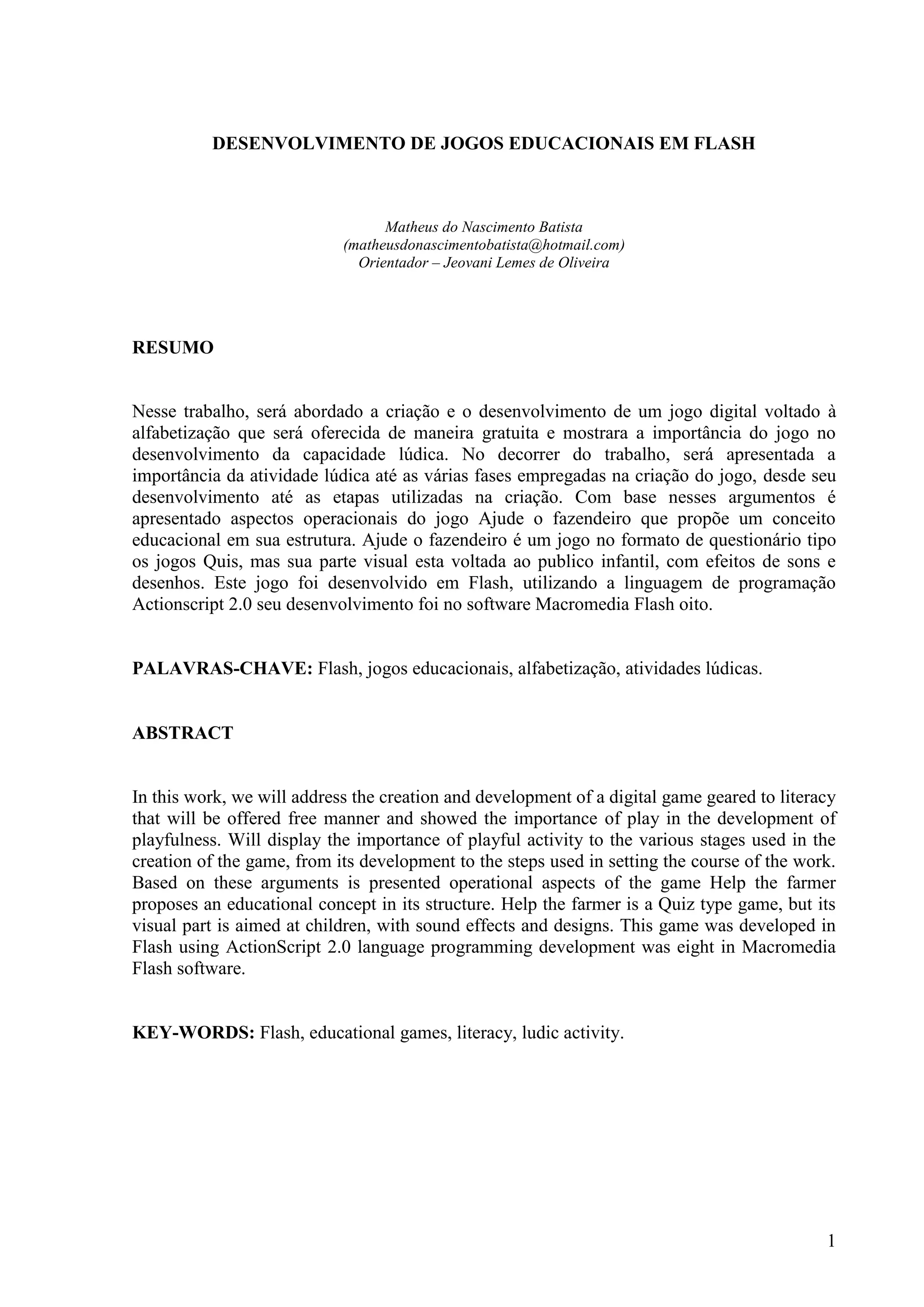 DESENVOLVIMENTO DE JOGOS EDUCACIONAIS EM FLASH

Matheus do Nascimento Batista
(matheusdonascimentobatista@hotmail.com)
Orientador – Jeovani Lemes de Oliveira

RESUMO

Nesse trabalho, será abordado a criação e o desenvolvimento de um jogo digital voltado à alfabetização que será oferecida de maneira gratuita e mostrara a importância do jogo no desenvolvimento da capacidade lúdica. No decorrer do trabalho, será apresentada a importância da atividade lúdica até as várias fases empregadas na criação do jogo, desde seu desenvolvimento até as etapas utilizadas na criação. Com base nesses argumentos é apresentado aspectos operacionais do jogo Ajude o fazendeiro que propõe um conceito educacional em sua estrutura. Ajude o fazendeiro é um jogo no formato de questionário tipo os jogos Quis, mas sua parte visual esta voltada ao publico infantil, com efeitos de sons e desenhos. Este jogo foi desenvolvido em Flash, utilizando a linguagem de programação Actionscript 2.0 seu desenvolvimento foi no software Macromedia Flash oito.

PALAVRAS-CHAVE: Flash, jogos educacionais, alfabetização, atividades lúdicas.

ABSTRACT

In this work, we will address the creation and development of a digital game geared to literacy that will be offered free manner and showed the importance of play in the development of playfulness. Will display the importance of playful activity to the various stages used in the creation of the game, from its development to the steps used in setting the course of the work. Based on these arguments is presented operational aspects of the game Help the farmer proposes an educational concept in its structure. Help the farmer is a Quiz type game, but its visual part is aimed at children, with sound effects and designs. This game was developed in Flash using ActionScript 2.0 language programming development was eight in Macromedia Flash software.

KEY-WORDS: Flash, educational games, literacy, ludic activity.

1